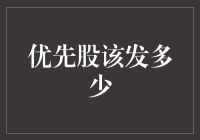 优先股该发多少